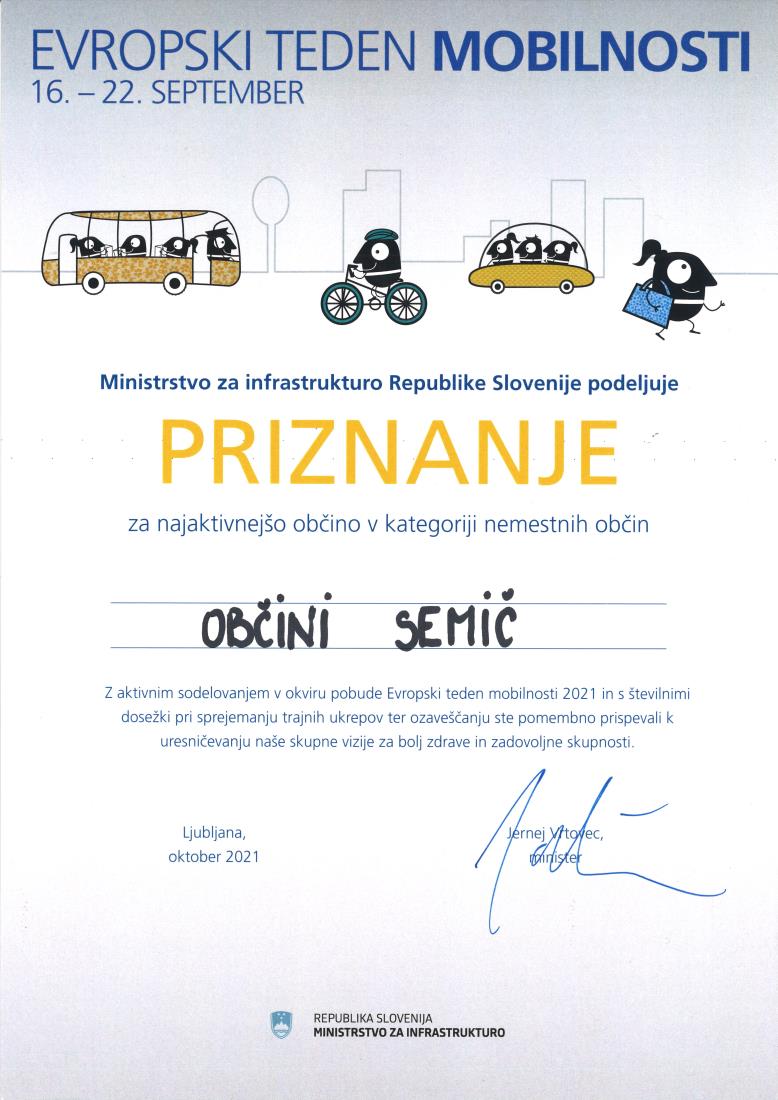 EVROPSKI TEDEN MOBILNOSTI
16. – 22. SEPTEMBER

Ministrstvo za infrastrukturo Republike Slovenije podeljuje

PRIZNANJE

za najaktivnejšo občino v kategoriji nemestnih občin

OBČINI SEMIČ

Z aktivnim sodelovanjem v okviru pobude Evropski teden mobilnosti 2021 in s številnimi dosežki pri sprejemanju trajnih ukrepov ter ozaveščanju ste pomembno prispevali k uresničevanju naše skupne vizije za bolj zdrave in zadovoljne skupnosti.

Ljubljana,
oktober 2021

Jernej Vrtovec,
minister

REPUBLIKA SLOVENIJA
MINISTRSTVO ZA INFRASTRUKTURO